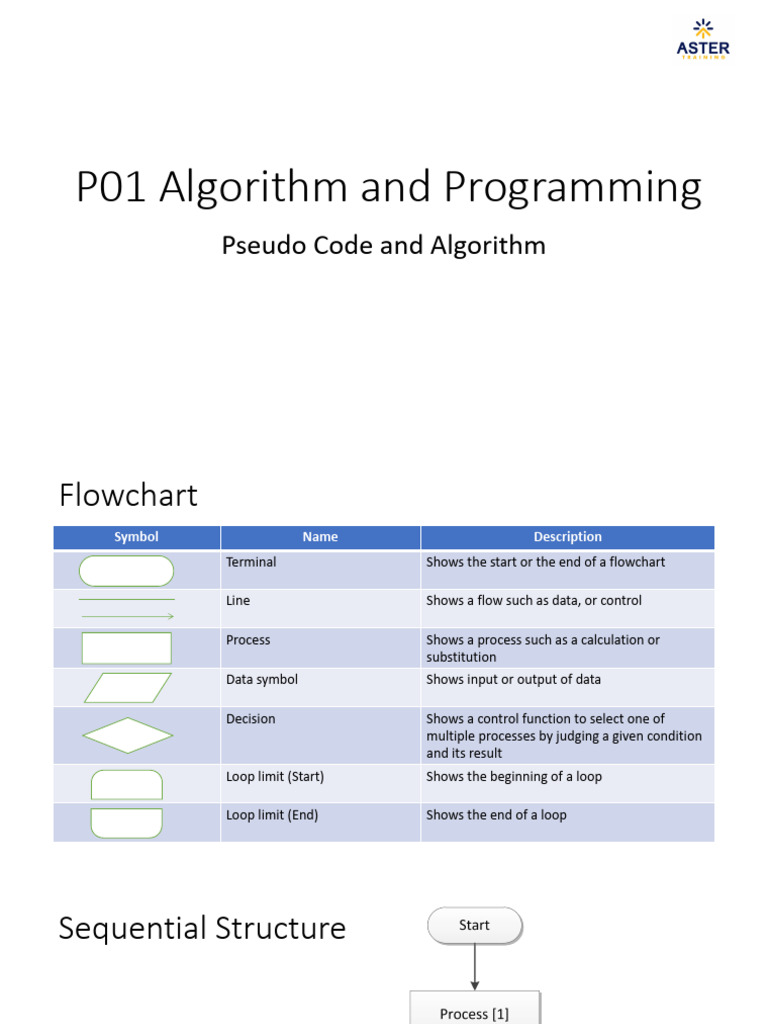 ASTER
TRAINING

P01 Algorithm and Programming

Pseudo Code and Algorithm

Flowchart

| Symbol | Name | Description |
|---|---|---|
| | Terminal | Shows the start or the end of a flowchart |
| | Line | Shows a flow such as data, or control |
| | Process | Shows a process such as a calculation or substitution |
| | Data symbol | Shows input or output of data |
| | Decision | Shows a control function to select one of multiple processes by judging a given condition and its result |
| | Loop limit (Start) | Shows the beginning of a loop |
| | Loop limit (End) | Shows the end of a loop |

Sequential Structure

Start

Process [1]